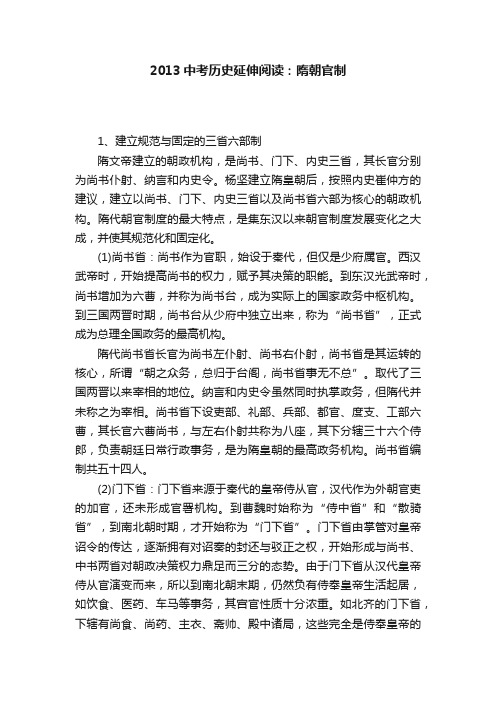 2013 中考历史延伸阅读：隋朝官制

1、建立规范与固定的三省六部制

隋文帝建立的朝政机构，是尚书、门下、内史三省，其长官分别为尚书仆射、纳言和内史令。杨坚建立隋皇朝后，按照内史崔仲方的建议，建立以尚书、门下、内史三省以及尚书省六部为核心的朝政机构。隋代朝官制度的最大特点，是集东汉以来朝官制度发展变化之大成，并使其规范化和固定化。

(1)尚书省：尚书作为官职，始设于秦代，但仅是少府属官。西汉武帝时，开始提高尚书的权力，赋予其决策的职能。到东汉光武帝时，尚书增加为六曹，并称为尚书台，成为实际上的国家政务中枢机构。到三国两晋时期，尚书台从少府中独立出来，称为“尚书省”，正式成为总理全国政务的最高机构。

隋代尚书省长官为尚书左仆射、尚书右仆射，尚书省是其运转的核心，所谓“朝之众务，总归于台阁，尚书省事无不总”。取代了三国两晋以来宰相的地位。纳言和内史令虽然同时执掌政务，但隋代并未称之为宰相。尚书省下设吏部、礼部、兵部、都官、度支、工部六曹，其长官六曹尚书，与左右仆射共称为八座，其下分辖三十六个侍郎，负责朝廷日常行政事务，是为隋皇朝的最高政务机构。尚书省编制共五十四人。

(2)门下省：门下省来源于秦代的皇帝侍从官，汉代作为外朝官吏的加官，还未形成官署机构。到曹魏时始称为“侍中省”和“散骑省”，到南北朝时期，才开始称为“门下省”。门下省由掌管对皇帝诏令的传达，逐渐拥有对诏奏的封还与驳正之权，开始形成与尚书、中书两省对朝政决策权力鼎足而三分的态势。由于门下省从汉代皇帝侍从官演变而来，所以到南北朝末期，仍然负有侍奉皇帝生活起居，如饮食、医药、车马等事务，其宫官性质十分浓重。如北齐的门下省，下辖有尚食、尚药、主衣、斋帅、殿中诸局，这些完全是侍奉皇帝的